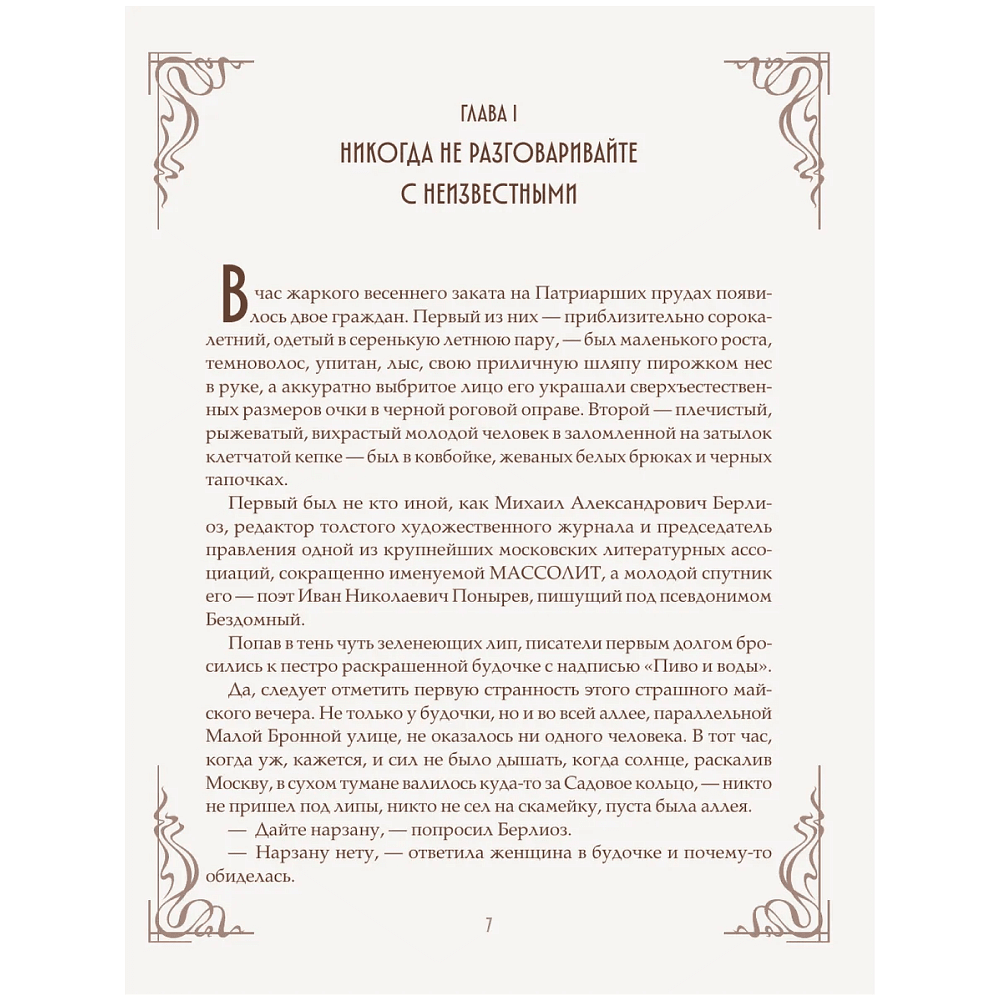 ГЛАВА I
НИКОГДА НЕ РАЗГОВАРИВАЙТЕ С НЕИЗВЕСТНЫМИ

В час жаркого весеннего заката на Патриарших прудах появилось двое граждан. Первый из них — приблизительно сорокалетний, одетый в серенькую летнюю пару, — был маленького роста, темноволос, упитан, лыс, свою приличную шляпу пирожком нес в руке, а аккуратно выбритое лицо его украшали сверхъестественных размеров очки в черной роговой оправе. Второй — плечистый, рыжеватый, вихрастый молодой человек в заломленной на затылок клетчатой кепке — был в ковбойке, жеваных белых брюках и черных тапочках.

Первый был не кто иной, как Михаил Александрович Берлиоз, редактор толстого художественного журнала и председатель правления одной из крупнейших московских литературных ассоциаций, сокращенно именуемой МАССОЛИТ, а молодой спутник его — поэт Иван Николаевич Понырев, пишущий под псевдонимом Бездомный.

Попав в тень чуть зеленеющих лип, писатели первым долгом бросились к пестро раскрашенной будочке с надписью «Пиво и воды».

Да, следует отметить первую странность этого страшного майского вечера. Не только у будочки, но и во всей аллее, параллельной Малой Бронной улице, не оказалось ни одного человека. В тот час, когда уж, кажется, и сил не было дышать, когда солнце, раскалив Москву, в сухом тумане валилось куда-то за Садовое кольцо, — никто не пришел под липы, никто не сел на скамейку, пуста была аллея.

— Дайте нарзану, — попросил Берлиоз.

— Нарзану нету, — ответила женщина в будочке и почему-то обиделась.

7